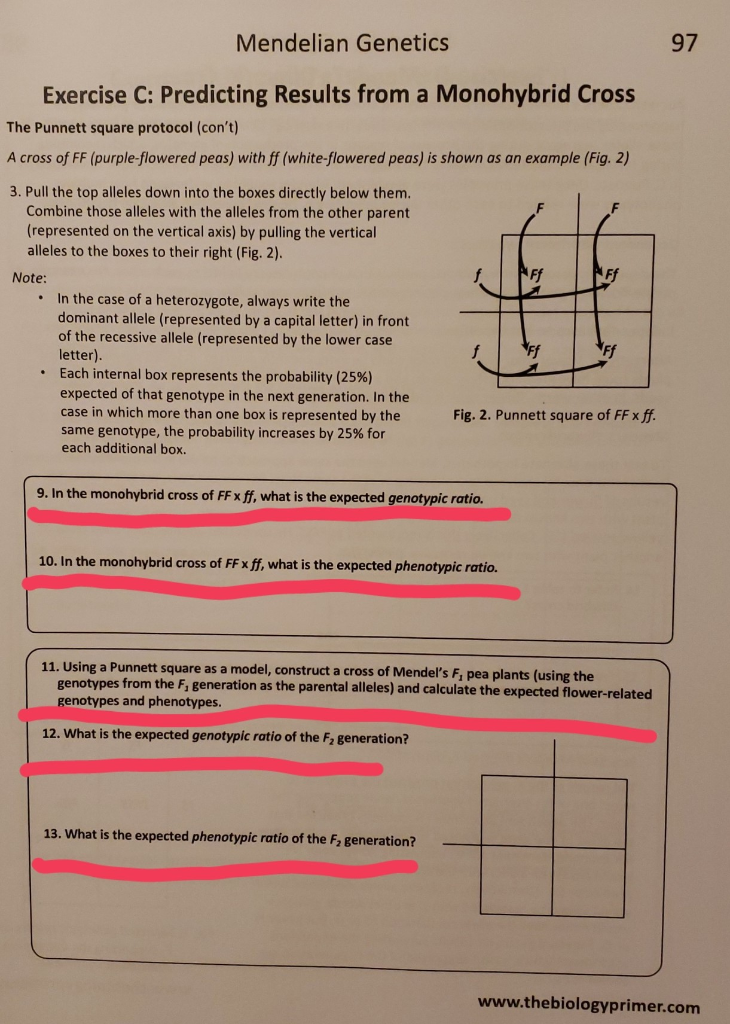 Mendelian Genetics

97

Exercise C: Predicting Results from a Monohybrid Cross

The Punnett square protocol (con't)

A cross of FF (purple-flowered peas) with ff (white-flowered peas) is shown as an example (Fig. 2)

3. Pull the top alleles down into the boxes directly below them. Combine those alleles with the alleles from the other parent (represented on the vertical axis) by pulling the vertical alleles to the boxes to their right (Fig. 2).

Note:

• In the case of a heterozygote, always write the dominant allele (represented by a capital letter) in front of the recessive allele (represented by the lower case letter).
• Each internal box represents the probability (25%) expected of that genotype in the next generation. In the case in which more than one box is represented by the same genotype, the probability increases by 25% for each additional box.

F F
f Ff Ff
f Ff Ff

Fig. 2. Punnett square of FF x ff.

9. In the monohybrid cross of FF x ff, what is the expected genotypic ratio.

10. In the monohybrid cross of FF x ff, what is the expected phenotypic ratio.

11. Using a Punnett square as a model, construct a cross of Mendel's $F_1$ pea plants (using the genotypes from the $F_1$ generation as the parental alleles) and calculate the expected flower-related genotypes and phenotypes.

12. What is the expected genotypic ratio of the $F_2$ generation?

13. What is the expected phenotypic ratio of the $F_2$ generation?

www.thebiologyprimer.com